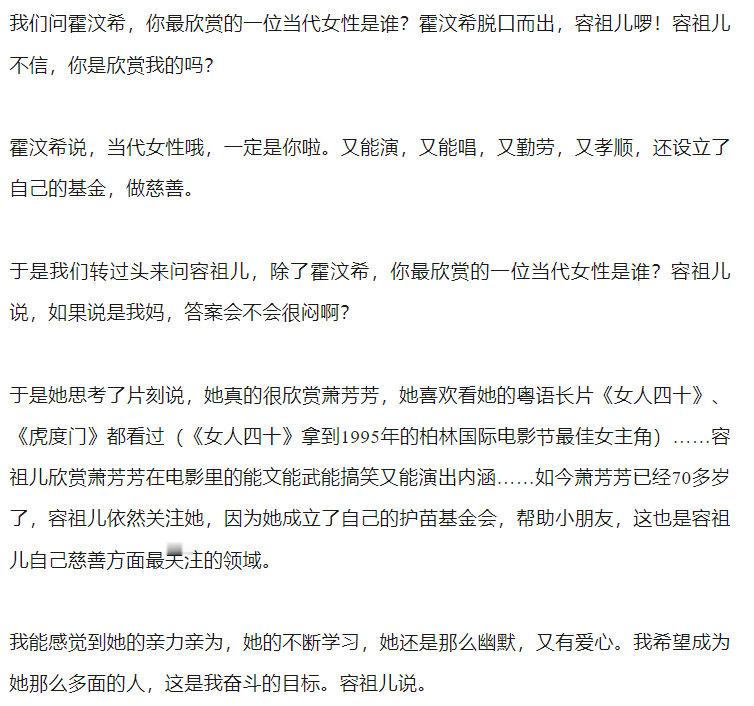 我们问霍汶希，你最欣赏的一位当代女性是谁？霍汶希脱口而出，容祖儿啰！容祖儿不信，你是欣赏我的吗？

霍汶希说，当代女性哦，一定是你啦。又能演，又能唱，又勤劳，又孝顺，还设立了自己的基金，做慈善。

于是我们转过头来问容祖儿，除了霍汶希，你最欣赏的一位当代女性是谁？容祖儿说，如果说是我妈，答案会不会很闷啊？

于是她思考了片刻说，她真的很欣赏萧芳芳，她喜欢看她的粤语长片《女人四十》、《虎度门》都看过（《女人四十》拿到1995年的柏林国际电影节最佳女主角）……容祖儿欣赏萧芳芳在电影里的能文能武能搞笑又能演出内涵……如今萧芳芳已经70多岁了，容祖儿依然关注她，因为她成立了自己的护苗基金会，帮助小朋友，这也是容祖儿自己慈善方面最关注的领域。

我能感觉到她的亲力亲为，她的不断学习，她还是那么幽默，又有爱心。我希望成为她那么多面的人，这是我奋斗的目标。容祖儿说。